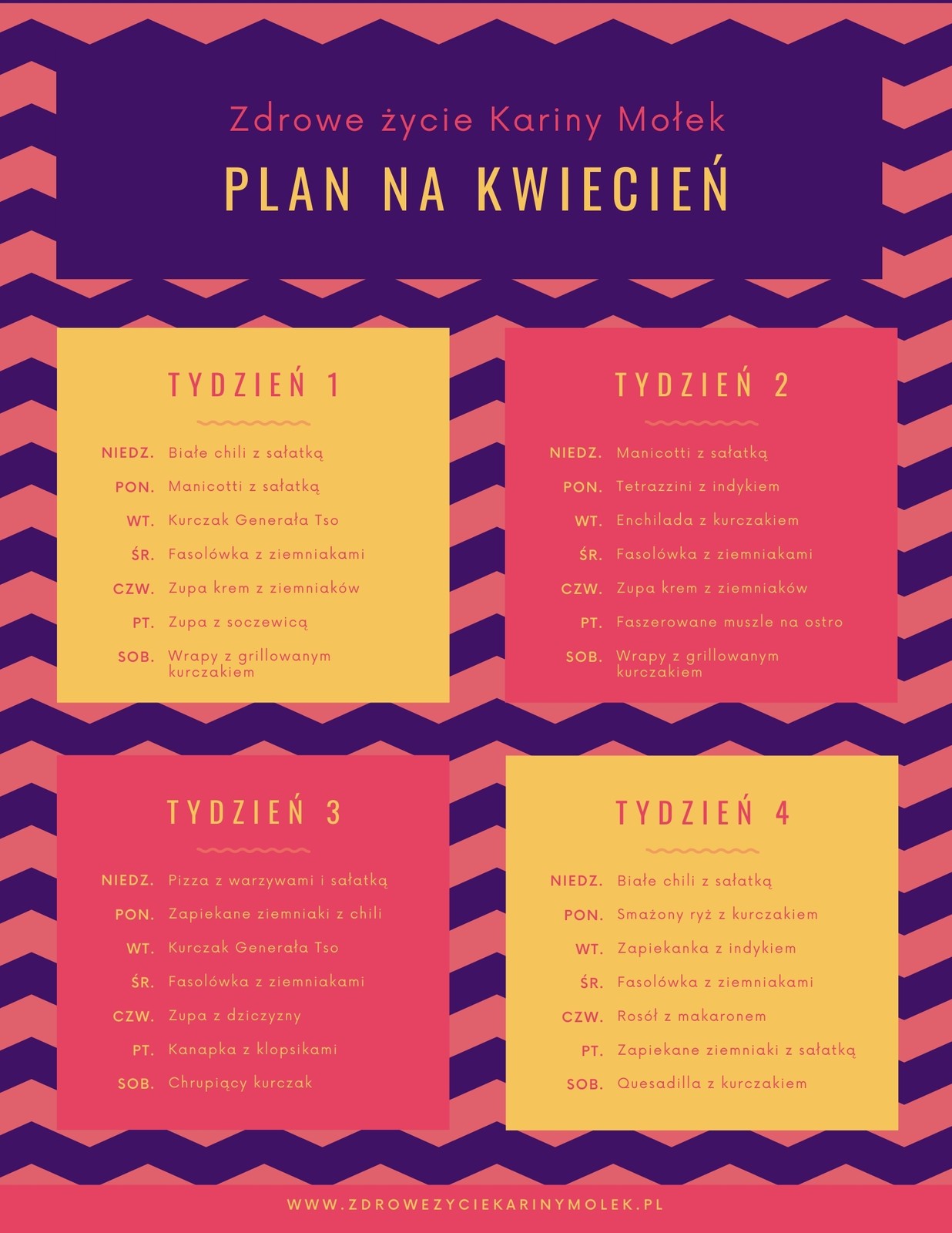 Zdrowe życie Kariny Mołek

PLAN NA KWIECIEŃ

TYDZIEŃ 1

NIEDZ. Białe chili z sałatką
PON. Manicotti z sałatką
WT. Kurczak Generała Tso
ŚR. Fasolówka z ziemniakami
CZW. Zupa krem z ziemniaków
PT. Zupa z soczewicą
SOB. Wrapy z grillowanym kurczakiem

TYDZIEŃ 2

NIEDZ. Manicotti z sałatką
PON. Tetrazzini z indykiem
WT. Enchilada z kurczakiem
ŚR. Fasolówka z ziemniakami
CZW. Zupa krem z ziemniaków
PT. Faszerowane muszle na ostro
SOB. Wrapy z grillowanym kurczakiem

TYDZIEŃ 3

NIEDZ. Pizza z warzywami i sałatką
PON. Zapiekane ziemniaki z chili
WT. Kurczak Generała Tso
ŚR. Fasolówka z ziemniakami
CZW. Zupa z dziczyzny
PT. Kanapka z klopsikami
SOB. Chrupiący kurczak

TYDZIEŃ 4

NIEDZ. Białe chili z sałatką
PON. Smażony ryż z kurczakiem
WT. Zapiekanka z indykiem
ŚR. Fasolówka z ziemniakami
CZW. Rosół z makaronem
PT. Zapiekane ziemniaki z sałatką
SOB. Quesadilla z kurczakiem

WWW.ZDROWEZYCIEKARINYMOLEK.PL